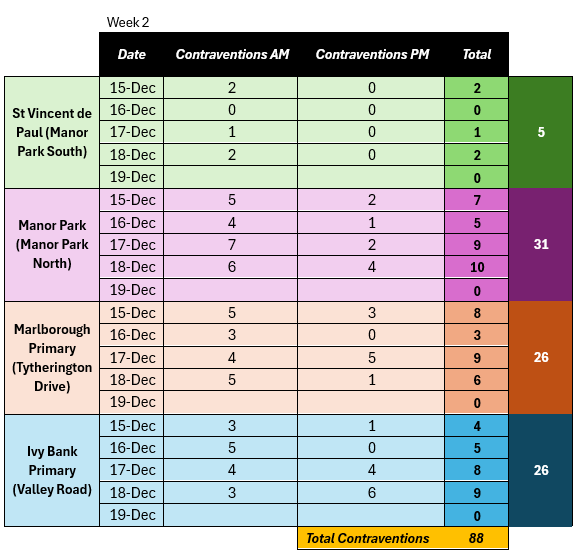 Week 2

| | Date | Contraventions AM | Contraventions PM | Total | |
|---|---|---|---|---|---|
| St Vincent de Paul (Manor Park South) | 15-Dec | 2 | 0 | 2 | 5 |
| | 16-Dec | 0 | 0 | 0 | |
| | 17-Dec | 1 | 0 | 1 | |
| | 18-Dec | 2 | 0 | 2 | |
| | 19-Dec | | | 0 | |
| Manor Park (Manor Park North) | 15-Dec | 5 | 2 | 7 | 31 |
| | 16-Dec | 4 | 1 | 5 | |
| | 17-Dec | 7 | 2 | 9 | |
| | 18-Dec | 6 | 4 | 10 | |
| | 19-Dec | | | 0 | |
| Marlborough Primary (Tytherington Drive) | 15-Dec | 5 | 3 | 8 | 26 |
| | 16-Dec | 3 | 0 | 3 | |
| | 17-Dec | 4 | 5 | 9 | |
| | 18-Dec | 5 | 1 | 6 | |
| | 19-Dec | | | 0 | |
| Ivy Bank Primary (Valley Road) | 15-Dec | 3 | 1 | 4 | 26 |
| | 16-Dec | 5 | 0 | 5 | |
| | 17-Dec | 4 | 4 | 8 | |
| | 18-Dec | 3 | 6 | 9 | |
| | 19-Dec | | | 0 | |
| | | | Total Contraventions | 88 | |